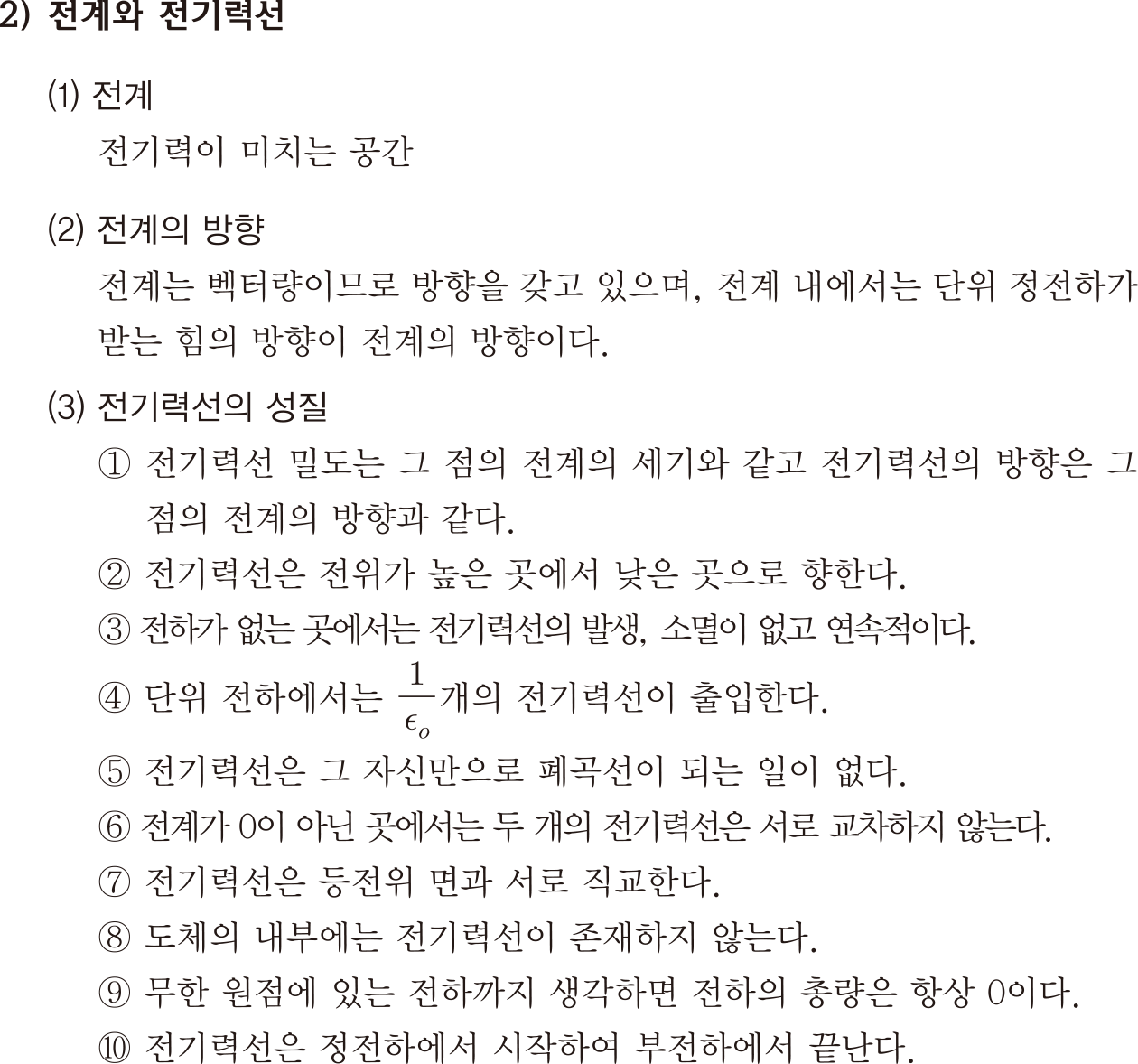 2) 전계와 전기력선

(1) 전계
전기력이 미치는 공간

(2) 전계의 방향
전계는 벡터량이므로 방향을 갖고 있으며, 전계 내에서는 단위 정전하가 받는 힘의 방향이 전계의 방향이다.

(3) 전기력선의 성질
① 전기력선 밀도는 그 점의 전계의 세기와 같고 전기력선의 방향은 그 점의 전계의 방향과 같다.
② 전기력선은 전위가 높은 곳에서 낮은 곳으로 향한다.
③ 전하가 없는 곳에서는 전기력선의 발생, 소멸이 없고 연속적이다.
④ 단위 전하에서는 $\frac{1}{\epsilon_o}$개의 전기력선이 출입한다.
⑤ 전기력선은 그 자신만으로 폐곡선이 되는 일이 없다.
⑥ 전계가 0이 아닌 곳에서는 두 개의 전기력선은 서로 교차하지 않는다.
⑦ 전기력선은 등전위 면과 서로 직교한다.
⑧ 도체의 내부에는 전기력선이 존재하지 않는다.
⑨ 무한 원점에 있는 전하까지 생각하면 전하의 총량은 항상 0이다.
⑩ 전기력선은 정전하에서 시작하여 부전하에서 끝난다.